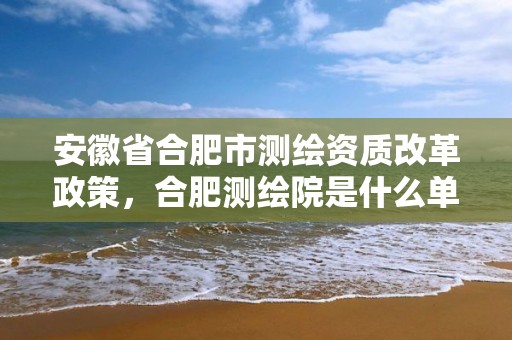 安徽省合肥市测绘资质改革政策，合肥测绘院是什么单